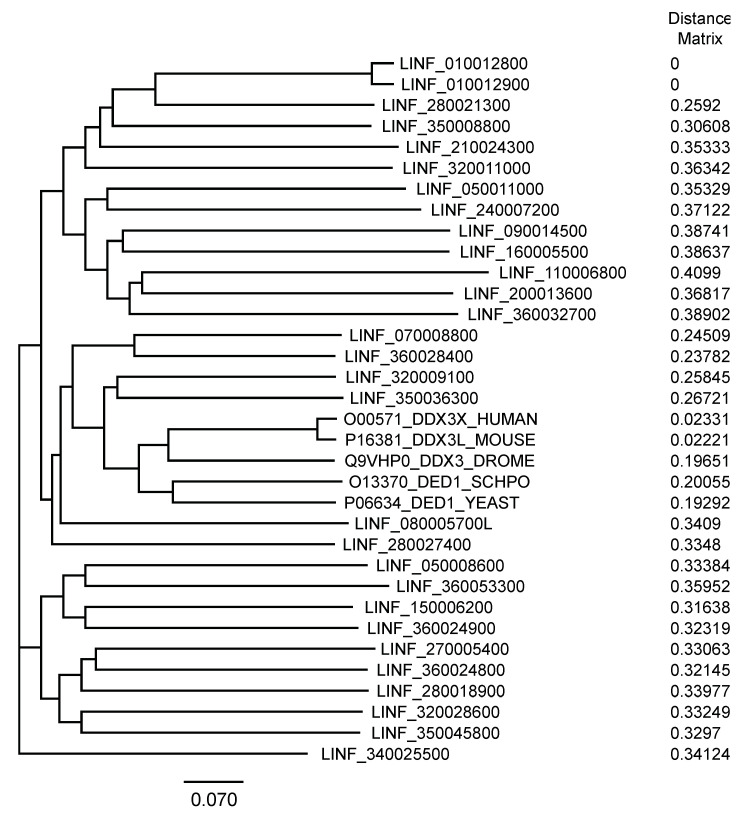 Distance Matrix

LINF_010012800 0
LINF_010012900 0
LINF_280021300 0.2592
LINF_350008800 0.30608
LINF_210024300 0.35333
LINF_320011000 0.36342
LINF_050011000 0.35329
LINF_240007200 0.37122
LINF_090014500 0.38741
LINF_160005500 0.38637
LINF_110006800 0.4099
LINF_200013600 0.36817
LINF_360032700 0.38902
LINF_070008800 0.24509
LINF_360028400 0.23782
LINF_320009100 0.25845
LINF_350036300 0.26721
O00571_DDX3X_HUMAN 0.02331
P16381_DDX3L_MOUSE 0.02221
Q9VHP0_DDX3_DROME 0.19651
O13370_DED1_SCHPO 0.20055
P06634_DED1_YEAST 0.19292
LINF_080005700L 0.3409
LINF_280027400 0.3348
LINF_050008600 0.33384
LINF_360053300 0.35952
LINF_150006200 0.31638
LINF_360024900 0.32319
LINF_270005400 0.33063
LINF_360024800 0.32145
LINF_280018900 0.33977
LINF_320028600 0.33249
LINF_350045800 0.3297
LINF_340025500 0.34124

0.070